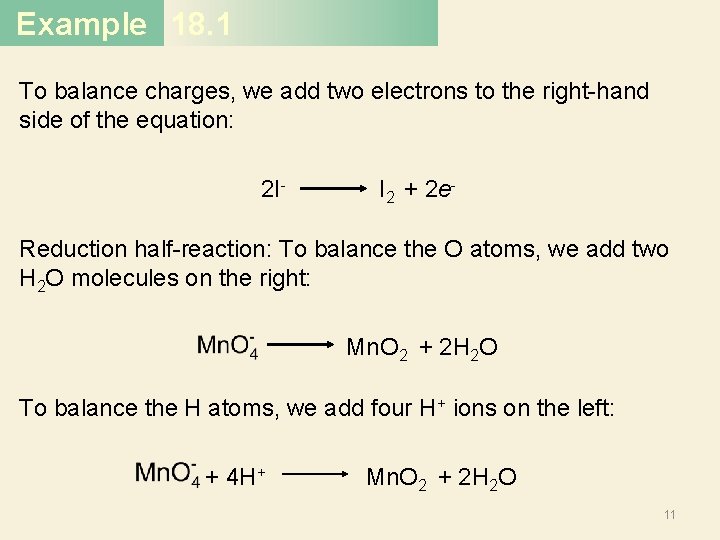 Example 18.1

To balance charges, we add two electrons to the right-hand side of the equation:

$2I^- \longrightarrow I_2 + 2e^-$

Reduction half-reaction: To balance the O atoms, we add two $H_2O$ molecules on the right:

$MnO_4^- \longrightarrow MnO_2 + 2H_2O$

To balance the H atoms, we add four $H^+$ ions on the left:

$MnO_4^- + 4H^+ \longrightarrow MnO_2 + 2H_2O$

11